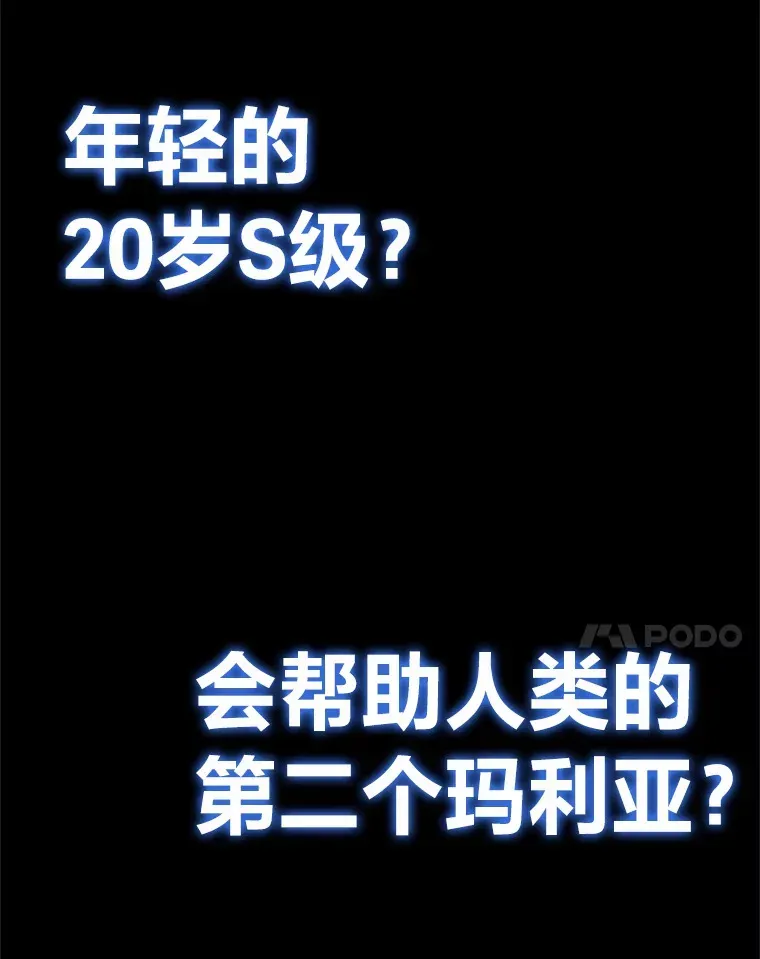 年轻的
20岁S级？

PODO

会帮助人类的
第二个玛利亚？